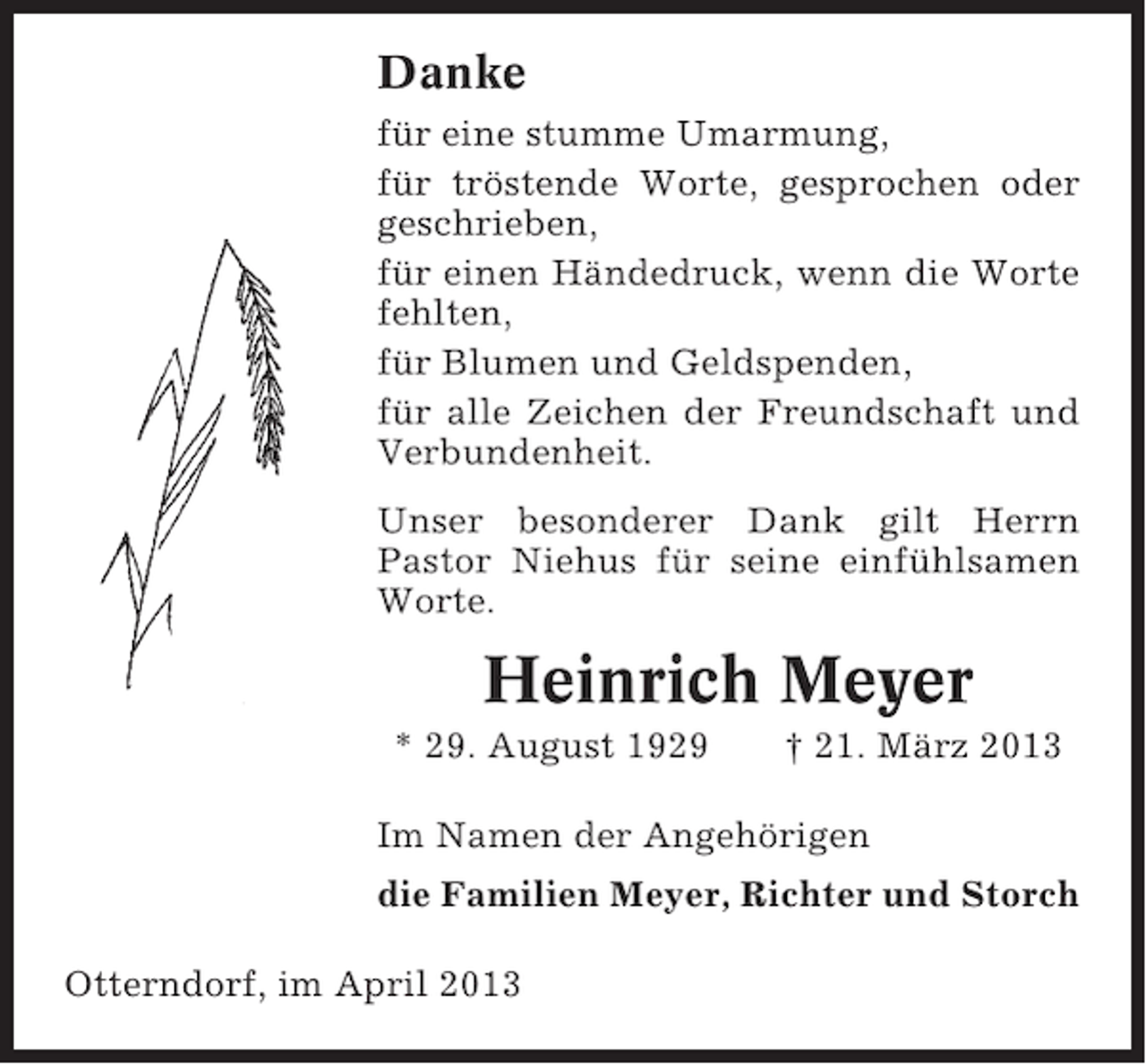 Danke

für eine stumme Umarmung,

für tröstende Worte, gesprochen oder geschrieben,

für einen Händedruck, wenn die Worte fehlten,

für Blumen und Geldspenden,

für alle Zeichen der Freundschaft und Verbundenheit.

Unser besonderer Dank gilt Herrn Pastor Niehus für seine einfühlsamen Worte.

Heinrich Meyer

* 29. August 1929 † 21. März 2013

Im Namen der Angehörigen

die Familien Meyer, Richter und Storch

Otterndorf, im April 2013